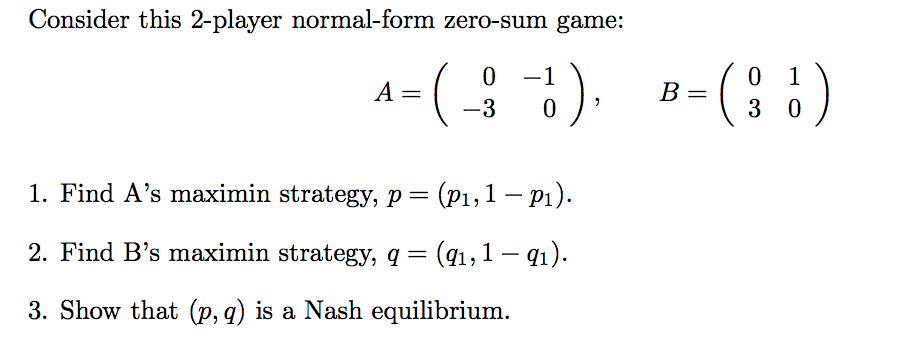 Consider this 2-player normal-form zero-sum game:

$A = \begin{pmatrix} 0 & -1 \\ -3 & 0 \end{pmatrix}, \quad B = \begin{pmatrix} 0 & 1 \\ 3 & 0 \end{pmatrix}$

1. Find A's maximin strategy, $p = (p_1, 1 - p_1)$.

2. Find B's maximin strategy, $q = (q_1, 1 - q_1)$.

3. Show that $(p, q)$ is a Nash equilibrium.